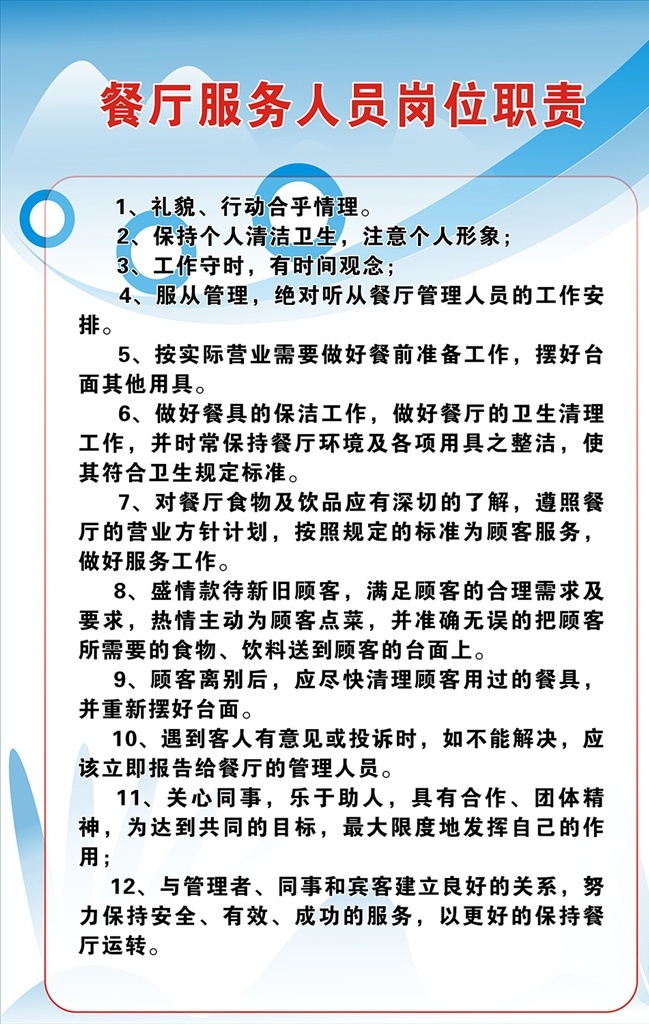 餐厅服务人员岗位职责

1、礼貌、行动合乎情理。

2、保持个人清洁卫生，注意个人形象；

3、工作守时，有时间观念；

4、服从管理，绝对听从餐厅管理人员的工作安排。

5、按实际营业需要做好餐前准备工作，摆好台面其他用具。

6、做好餐具的保洁工作，做好餐厅的卫生清理工作，并时常保持餐厅环境及各项用具之整洁，使其符合卫生规定标准。

7、对餐厅食物及饮品应有深切的了解，遵照餐厅的营业方针计划，按照规定的标准为顾客服务，做好服务工作。

8、盛情款待新旧顾客，满足顾客的合理需求及要求，热情主动为顾客点菜，并准确无误的把顾客所需要的食物、饮料送到顾客的台面上。

9、顾客离别后，应尽快清理顾客用过的餐具，并重新摆好台面。

10、遇到客人有意见或投诉时，如不能解决，应该立即报告给餐厅的管理人员。

11、关心同事，乐于助人，具有合作、团体精神，为达到共同的目标，最大限度地发挥自己的作用；

12、与管理者、同事和宾客建立良好的关系，努力保持安全、有效、成功的服务，以更好的保持餐厅运转。